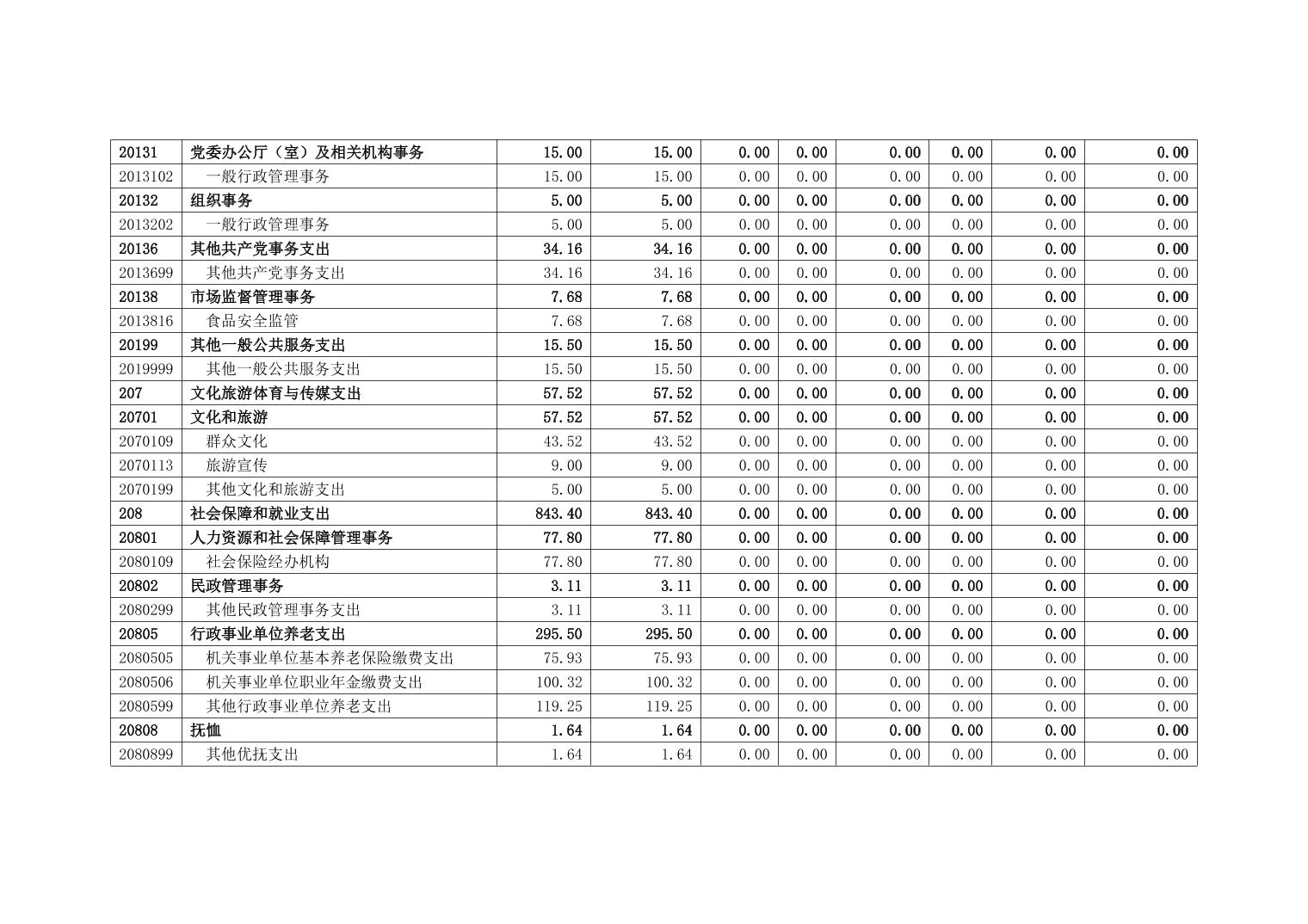 | 20131 | 党委办公厅（室）及相关机构事务 | 15.00 | 15.00 | 0.00 | 0.00 | 0.00 | 0.00 | 0.00 | 0.00 |
|---|---|---|---|---|---|---|---|---|---|
| 2013102 | 一般行政管理事务 | 15.00 | 15.00 | 0.00 | 0.00 | 0.00 | 0.00 | 0.00 | 0.00 |
| 20132 | 组织事务 | 5.00 | 5.00 | 0.00 | 0.00 | 0.00 | 0.00 | 0.00 | 0.00 |
| 2013202 | 一般行政管理事务 | 5.00 | 5.00 | 0.00 | 0.00 | 0.00 | 0.00 | 0.00 | 0.00 |
| 20136 | 其他共产党事务支出 | 34.16 | 34.16 | 0.00 | 0.00 | 0.00 | 0.00 | 0.00 | 0.00 |
| 2013699 | 其他共产党事务支出 | 34.16 | 34.16 | 0.00 | 0.00 | 0.00 | 0.00 | 0.00 | 0.00 |
| 20138 | 市场监督管理事务 | 7.68 | 7.68 | 0.00 | 0.00 | 0.00 | 0.00 | 0.00 | 0.00 |
| 2013816 | 食品安全监管 | 7.68 | 7.68 | 0.00 | 0.00 | 0.00 | 0.00 | 0.00 | 0.00 |
| 20199 | 其他一般公共服务支出 | 15.50 | 15.50 | 0.00 | 0.00 | 0.00 | 0.00 | 0.00 | 0.00 |
| 2019999 | 其他一般公共服务支出 | 15.50 | 15.50 | 0.00 | 0.00 | 0.00 | 0.00 | 0.00 | 0.00 |
| 207 | 文化旅游体育与传媒支出 | 57.52 | 57.52 | 0.00 | 0.00 | 0.00 | 0.00 | 0.00 | 0.00 |
| 20701 | 文化和旅游 | 57.52 | 57.52 | 0.00 | 0.00 | 0.00 | 0.00 | 0.00 | 0.00 |
| 2070109 | 群众文化 | 43.52 | 43.52 | 0.00 | 0.00 | 0.00 | 0.00 | 0.00 | 0.00 |
| 2070113 | 旅游宣传 | 9.00 | 9.00 | 0.00 | 0.00 | 0.00 | 0.00 | 0.00 | 0.00 |
| 2070199 | 其他文化和旅游支出 | 5.00 | 5.00 | 0.00 | 0.00 | 0.00 | 0.00 | 0.00 | 0.00 |
| 208 | 社会保障和就业支出 | 843.40 | 843.40 | 0.00 | 0.00 | 0.00 | 0.00 | 0.00 | 0.00 |
| 20801 | 人力资源和社会保障管理事务 | 77.80 | 77.80 | 0.00 | 0.00 | 0.00 | 0.00 | 0.00 | 0.00 |
| 2080109 | 社会保险经办机构 | 77.80 | 77.80 | 0.00 | 0.00 | 0.00 | 0.00 | 0.00 | 0.00 |
| 20802 | 民政管理事务 | 3.11 | 3.11 | 0.00 | 0.00 | 0.00 | 0.00 | 0.00 | 0.00 |
| 2080299 | 其他民政管理事务支出 | 3.11 | 3.11 | 0.00 | 0.00 | 0.00 | 0.00 | 0.00 | 0.00 |
| 20805 | 行政事业单位养老支出 | 295.50 | 295.50 | 0.00 | 0.00 | 0.00 | 0.00 | 0.00 | 0.00 |
| 2080505 | 机关事业单位基本养老保险缴费支出 | 75.93 | 75.93 | 0.00 | 0.00 | 0.00 | 0.00 | 0.00 | 0.00 |
| 2080506 | 机关事业单位职业年金缴费支出 | 100.32 | 100.32 | 0.00 | 0.00 | 0.00 | 0.00 | 0.00 | 0.00 |
| 2080599 | 其他行政事业单位养老支出 | 119.25 | 119.25 | 0.00 | 0.00 | 0.00 | 0.00 | 0.00 | 0.00 |
| 20808 | 抚恤 | 1.64 | 1.64 | 0.00 | 0.00 | 0.00 | 0.00 | 0.00 | 0.00 |
| 2080899 | 其他优抚支出 | 1.64 | 1.64 | 0.00 | 0.00 | 0.00 | 0.00 | 0.00 | 0.00 |